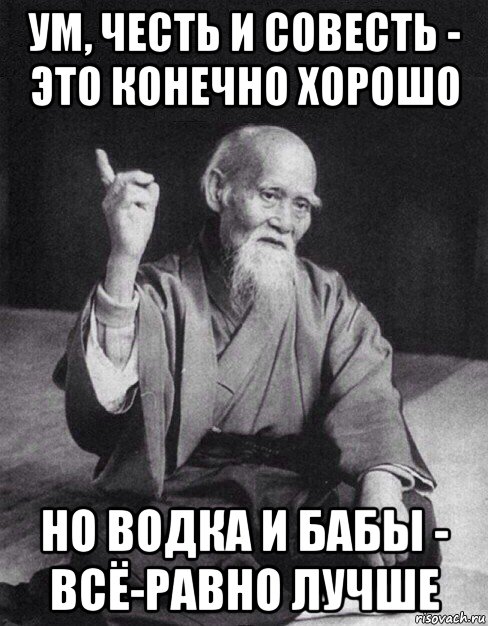 УМ, ЧЕСТЬ И СОВЕСТЬ - ЭТО КОНЕЧНО ХОРОШО

НО ВОДКА И БАБЫ - ВСЁ-РАВНО ЛУЧШЕ

risovach.ru